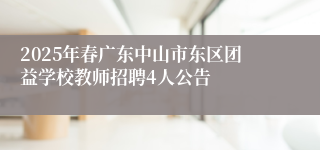 2025年春广东中山市东区团益学校教师招聘4人公告